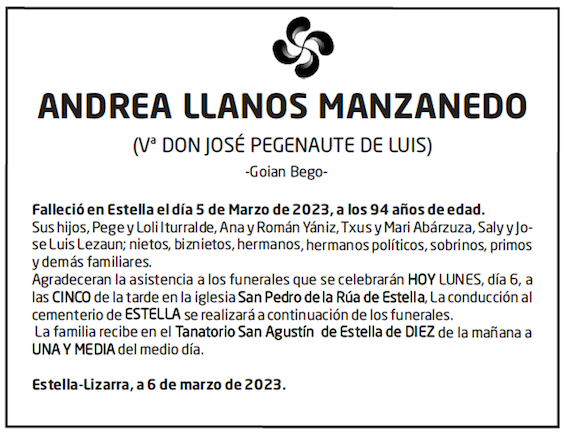 ANDREA LLANOS MANZANEDO

(Vª DON JOSÉ PEGENAUTE DE LUIS)

-Goian Bego-

Falleció en Estella el día 5 de Marzo de 2023, a los 94 años de edad.
Sus hijos, Pege y Loli Iturralde, Ana y Román Yániz, Txus y Mari Abárzuza, Saly y Jose Luis Lezaun; nietos, biznietos, hermanos, hermanos políticos, sobrinos, primos y demás familiares.
Agradeceran la asistencia a los funerales que se celebrarán HOY LUNES, día 6, a las CINCO de la tarde en la iglesia San Pedro de la Rúa de Estella, La conducción al cementerio de ESTELLA se realizará a continuación de los funerales.
La familia recibe en el Tanatorio San Agustín de Estella de DIEZ de la mañana a UNA Y MEDIA del medio día.

Estella-Lizarra, a 6 de marzo de 2023.